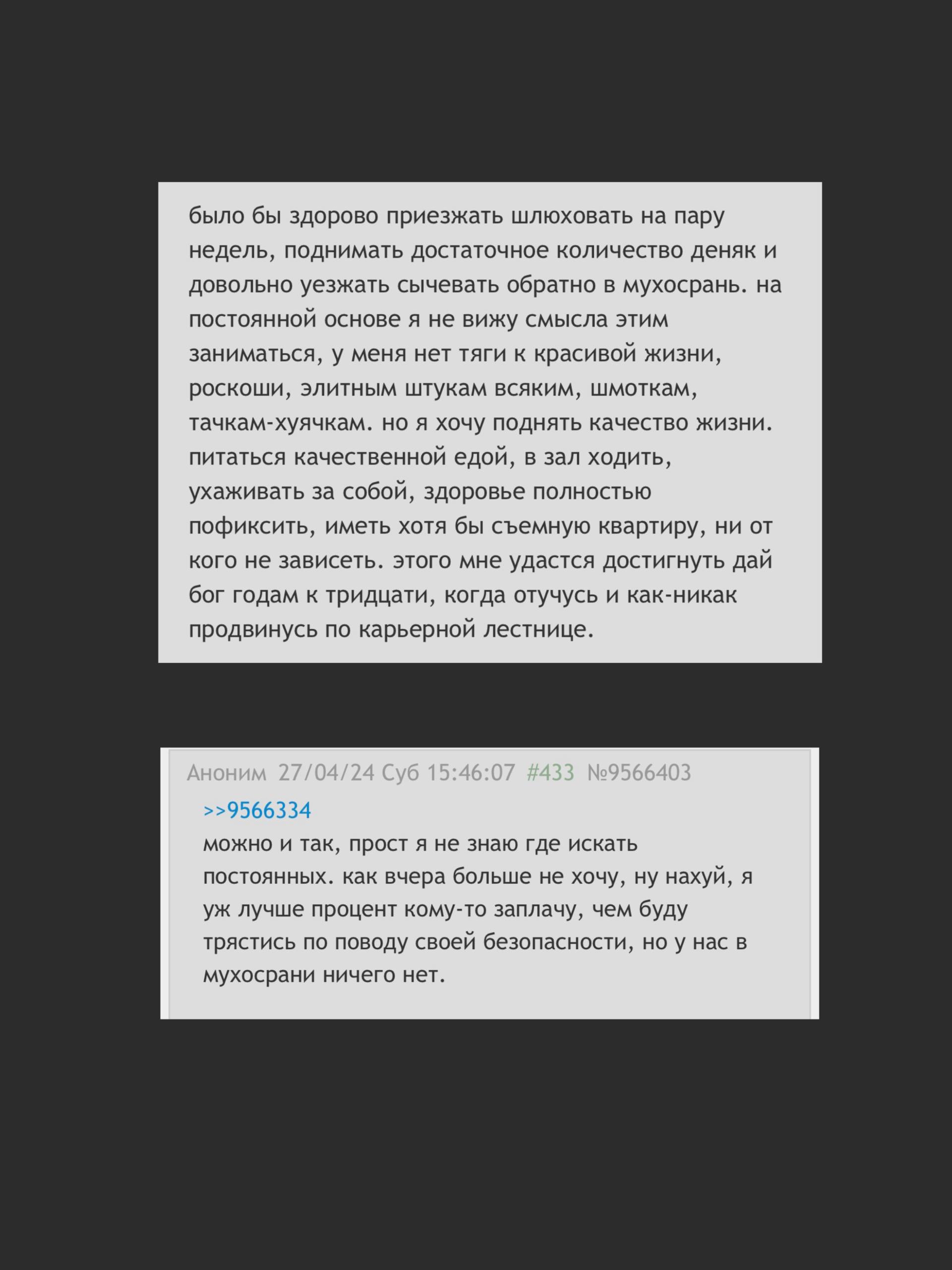 было бы здорово приезжать шлюховать на пару недель, поднимать достаточное количество деняк и довольно уезжать сычевать обратно в мухосрань. на постоянной основе я не вижу смысла этим заниматься, у меня нет тяги к красивой жизни, роскоши, элитным штукам всяким, шмоткам, тачкам-хуячкам. но я хочу поднять качество жизни. питаться качественной едой, в зал ходить, ухаживать за собой, здоровье полностью пофиксить, иметь хотя бы съемную квартиру, ни от кого не зависеть. этого мне удастся достигнуть дай бог годам к тридцати, когда отучусь и как-никак продвинусь по карьерной лестнице.

Аноним 27/04/24 Суб 15:46:07 #433 №9566403

>>9566334
можно и так, прост я не знаю где искать постоянных. как вчера больше не хочу, ну нахуй, я уж лучше процент кому-то заплачу, чем буду трястись по поводу своей безопасности, но у нас в мухосрани ничего нет.